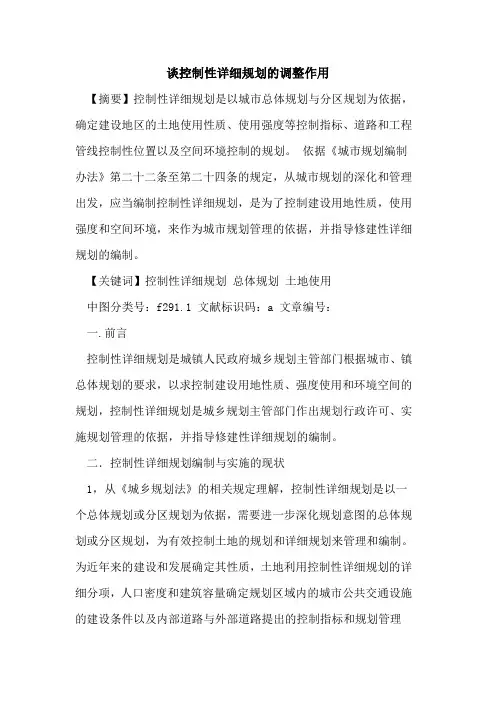 谈控制性详细规划的调整作用

【摘要】控制性详细规划是以城市总体规划与分区规划为依据，确定建设地区的土地使用性质、使用强度等控制指标、道路和工程管线控制性位置以及空间环境控制的规划。 依据《城市规划编制办法》第二十二条至第二十四条的规定，从城市规划的深化和管理出发，应当编制控制性详细规划，是为了控制建设用地性质，使用强度和空间环境，来作为城市规划管理的依据，并指导修建性详细规划的编制。

【关键词】控制性详细规划 总体规划 土地使用

中图分类号：f291.1 文献标识码：a 文章编号：

一.前言

控制性详细规划是城镇人民政府城乡规划主管部门根据城市、镇总体规划的要求，以求控制建设用地性质、强度使用和环境空间的规划，控制性详细规划是城乡规划主管部门作出规划行政许可、实施规划管理的依据，并指导修建性详细规划的编制。

二. 控制性详细规划编制与实施的现状

1，从《城乡规划法》的相关规定理解，控制性详细规划是以一个总体规划或分区规划为依据，需要进一步深化规划意图的总体规划或分区规划，为有效控制土地的规划和详细规划来管理和编制。为近年来的建设和发展确定其性质，土地利用控制性详细规划的详细分项，人口密度和建筑容量确定规划区域内的城市公共交通设施的建设条件以及内部道路与外部道路提出的控制指标和规划管理